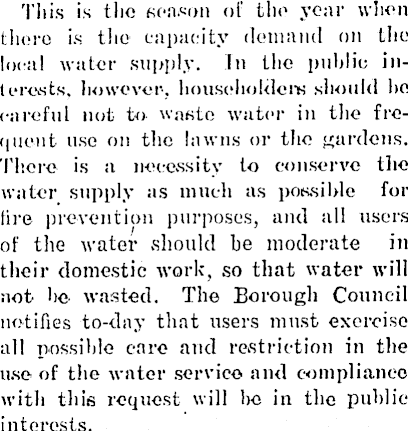 This is the season of the year when there is the capacity demand on the local water supply. In the public interests, however, householders should be careful not to waste water in the frequent use on the lawns or the gardens. There is a necessity to conserve the water supply as much as possible for fire prevention purposes, and all users of the water should be moderate in their domestic work, so that water will not be wasted. The Borough Council notifies to-day that users must exercise all possible care and restriction in the use of the water service and compliance with this request will be in the public interests.